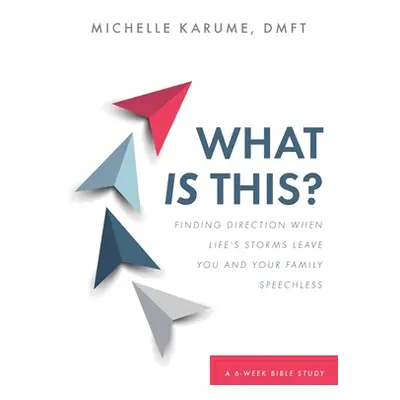 MICHELLE KARUME, DMFT

WHAT IS THIS?

FINDING DIRECTION WHEN LIFE'S STORMS LEAVE YOU AND YOUR FAMILY SPEECHLESS

A 6-WEEK BIBLE STUDY